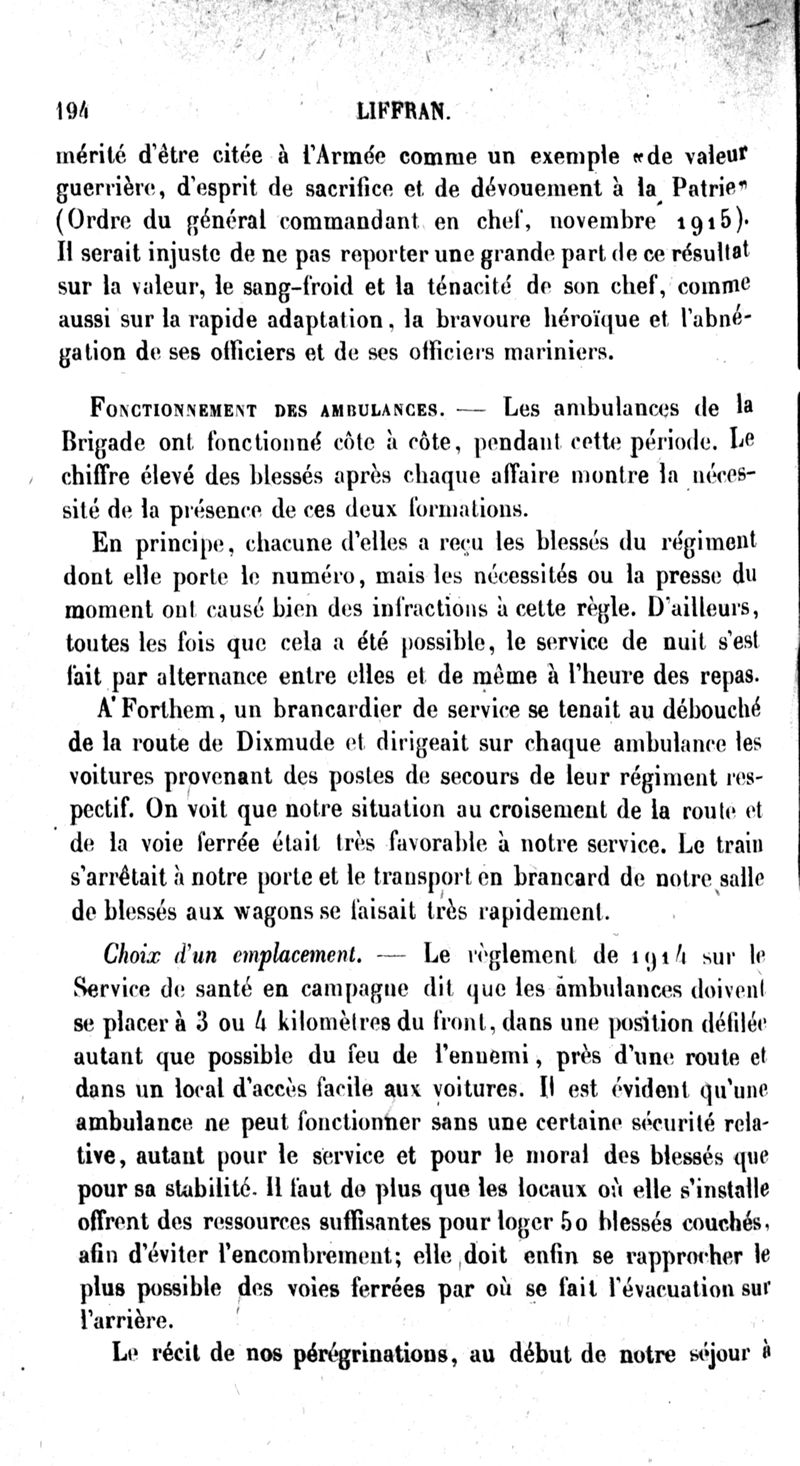 194 LIFFRAN.

mérité d'être citée à l'Armée comme un exemple «de valeur guerrière, d'esprit de sacrifice et de dévouement à la Patrie» (Ordre du général commandant en chef, novembre 1915). Il serait injuste de ne pas reporter une grande part de ce résultat sur la valeur, le sang-froid et la ténacité de son chef, comme aussi sur la rapide adaptation, la bravoure héroïque et l'abnégation de ses officiers et de ses officiers mariniers.

Fonctionnement des ambulances. — Les ambulances de la Brigade ont fonctionné côte à côte, pendant cette période. Le chiffre élevé des blessés après chaque affaire montre la nécessité de la présence de ces deux formations.

En principe, chacune d'elles a reçu les blessés du régiment dont elle porte le numéro, mais les nécessités ou la presse du moment ont causé bien des infractions à cette règle. D'ailleurs, toutes les fois que cela a été possible, le service de nuit s'est fait par alternance entre elles et de même à l'heure des repas.

A Forthem, un brancardier de service se tenait au débouché de la route de Dixmude et dirigeait sur chaque ambulance les voitures provenant des postes de secours de leur régiment respectif. On voit que notre situation au croisement de la route et de la voie ferrée était très favorable à notre service. Le train s'arrêtait à notre porte et le transport en brancard de notre salle de blessés aux wagons se faisait très rapidement.

Choix d'un emplacement. — Le règlement de 1914 sur le Service de santé en campagne dit que les ambulances doivent se placer à 3 ou 4 kilomètres du front, dans une position défilée autant que possible du feu de l'ennemi, près d'une route et dans un local d'accès facile aux voitures. Il est évident qu'une ambulance ne peut fonctionner sans une certaine sécurité relative, autant pour le service et pour le moral des blessés que pour sa stabilité. Il faut de plus que les locaux où elle s'installe offrent des ressources suffisantes pour loger 50 blessés couchés, afin d'éviter l'encombrement; elle doit enfin se rapprocher le plus possible des voies ferrées par où se fait l'évacuation sur l'arrière.

Le récit de nos pérégrinations, au début de notre séjour à